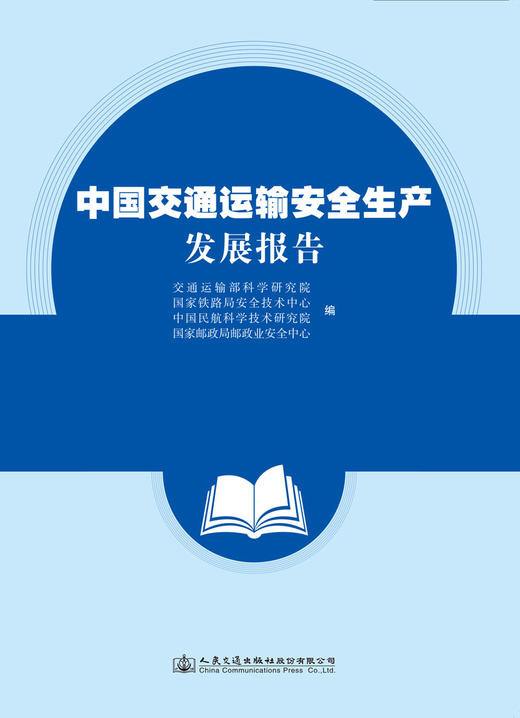 中国交通运输安全生产
发展报告

交通运输部科学研究院
国家铁路局安全技术中心
中国民航科学技术研究院
国家邮政局邮政业安全中心
编

人民交通出版社股份有限公司
China Communications Press Co.,Ltd.